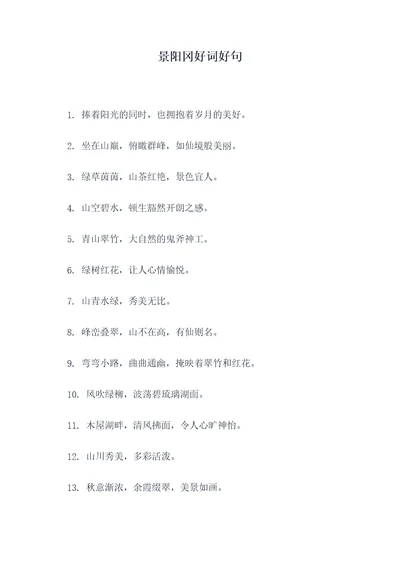 景阳冈好词好句

1. 捧着阳光的同时，也拥抱着岁月的美好。

2. 坐在山巅，俯瞰群峰，如仙境般美丽。

3. 绿草茵茵，山茶红艳，景色宜人。

4. 山空碧水，顿生豁然开朗之感。

5. 青山翠竹，大自然的鬼斧神工。

6. 绿树红花，让人心情愉悦。

7. 山青水绿，秀美无比。

8. 峰峦叠翠，山不在高，有仙则名。

9. 弯弯小路，曲曲通幽，掩映着翠竹和红花。

10. 风吹绿柳，波荡碧琉璃湖面。

11. 木屋湖畔，清风拂面，令人心旷神怡。

12. 山川秀美，多彩活泼。

13. 秋意渐浓，余霞缀翠，美景如画。